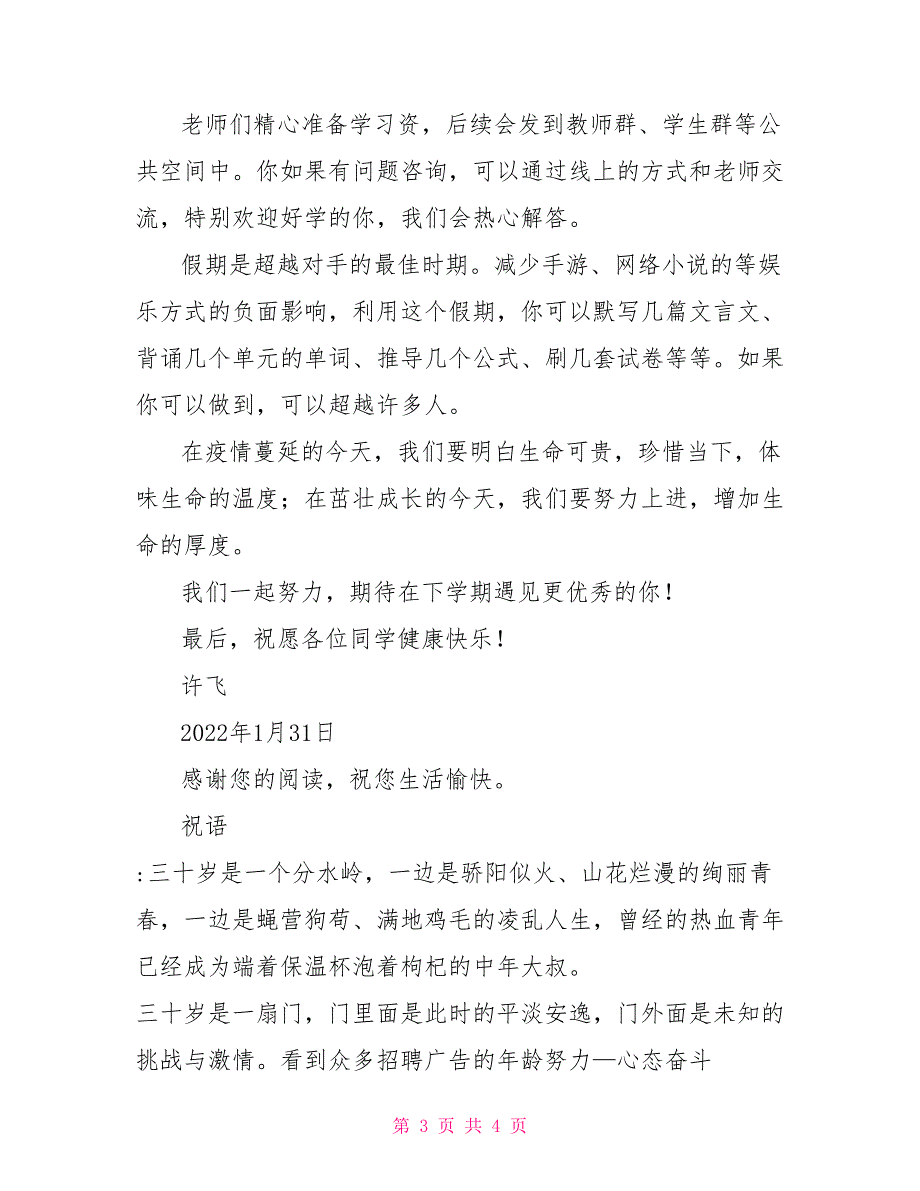 老师们精心准备学习资，后续会发到教师群、学生群等公共空间中。你如果有问题咨询，可以通过线上的方式和老师交流，特别欢迎好学的你，我们会热心解答。

假期是超越对手的最佳时期。减少手游、网络小说的等娱乐方式的负面影响，利用这个假期，你可以默写几篇文言文、背诵几个单元的单词、推导几个公式、刷几套试卷等等。如果你可以做到，可以超越许多人。

在疫情蔓延的今天，我们要明白生命可贵，珍惜当下，体味生命的温度；在茁壮成长的今天，我们要努力上进，增加生命的厚度。

我们一起努力，期待在下学期遇见更优秀的你！

最后，祝愿各位同学健康快乐！

许飞

2022年1月31日

感谢您的阅读，祝您生活愉快。

祝语

:三十岁是一个分水岭，一边是骄阳似火、山花烂漫的绚丽青春，一边是蝇营狗苟、满地鸡毛的凌乱人生，曾经的热血青年已经成为端着保温杯泡着枸杞的中年大叔。

三十岁是一扇门，门里面是此时的平淡安逸，门外面是未知的挑战与激情。看到众多招聘广告的年龄努力—心态奋斗

第 3 页 共 4 页